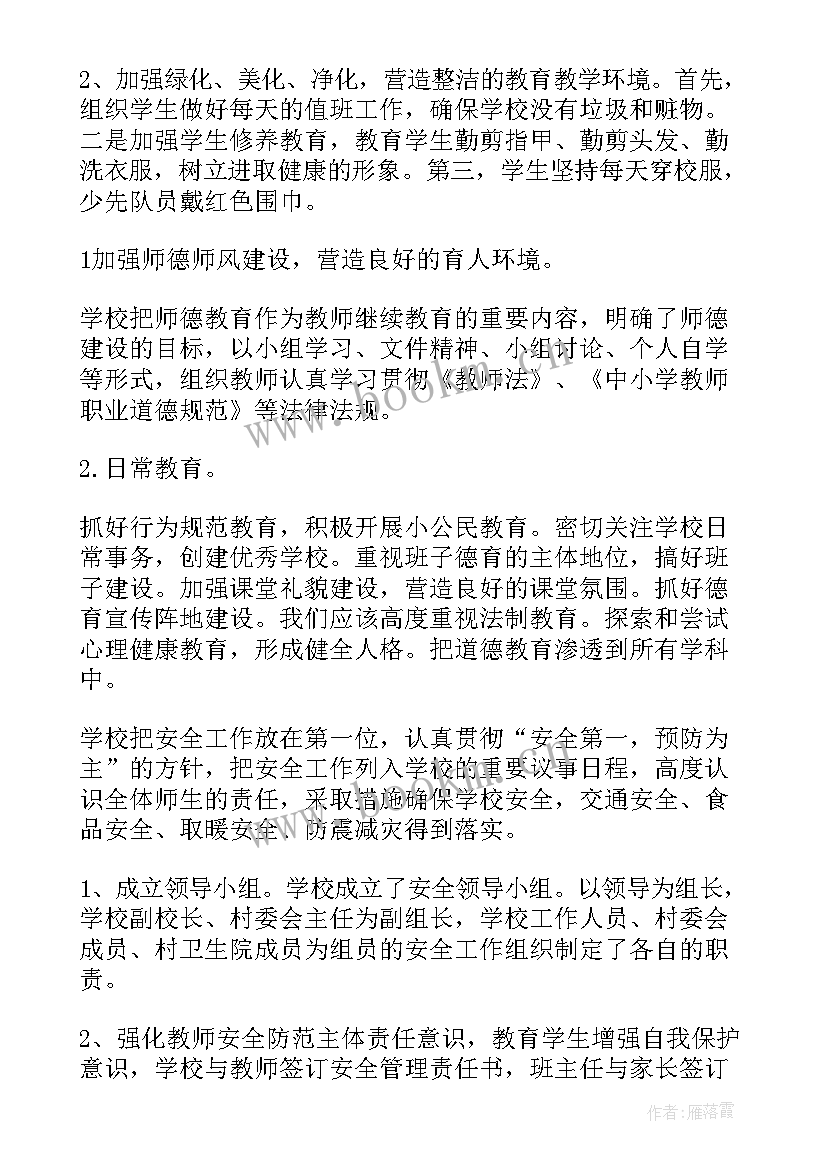 2、加强绿化、美化、净化，营造整洁的教育教学环境。首先，组织学生做好每天的值班工作，确保学校没有垃圾和赃物。二是加强学生修养教育，教育学生勤剪指甲、勤剪头发、勤洗衣服，树立进取健康的形象。第三，学生坚持每天穿校服，少先队员戴红色围巾。

1加强师德师风建设，营造良好的育人环境。

学校把师德教育作为教师继续教育的重要内容，明确了师德建设的目标，以小组学习、文件精神、小组讨论、个人自学等形式，组织教师认真学习贯彻《教师法》、《中小学教师职业道德规范》等法律法规。

2.日常教育。

抓好行为规范教育，积极开展小公民教育。密切关注学校日常事务，创建优秀学校。重视班子德育的主体地位，搞好班子建设。加强课堂礼貌建设，营造良好的课堂氛围。抓好德育宣传阵地建设。我们应该高度重视法制教育。探索和尝试心理健康教育，形成健全人格。把道德教育渗透到所有学科中。

学校把安全工作放在第一位，认真贯彻“安全第一，预防为主”的方针，把安全工作列入学校的重要议事日程，高度认识全体师生的责任，采取措施确保学校安全，交通安全、食品安全、取暖安全、防震减灾得到落实。

1、成立领导小组。学校成立了安全领导小组。以领导为组长，学校副校长、村委会主任为副组长，学校工作人员、村委会成员、村卫生院成员为组员的安全工作组织制定了各自的职责。

2、强化教师安全防范主体责任意识，教育学生增强自我保护意识，学校与教师签订安全管理责任书，班主任与家长签订

作者：雁落霞